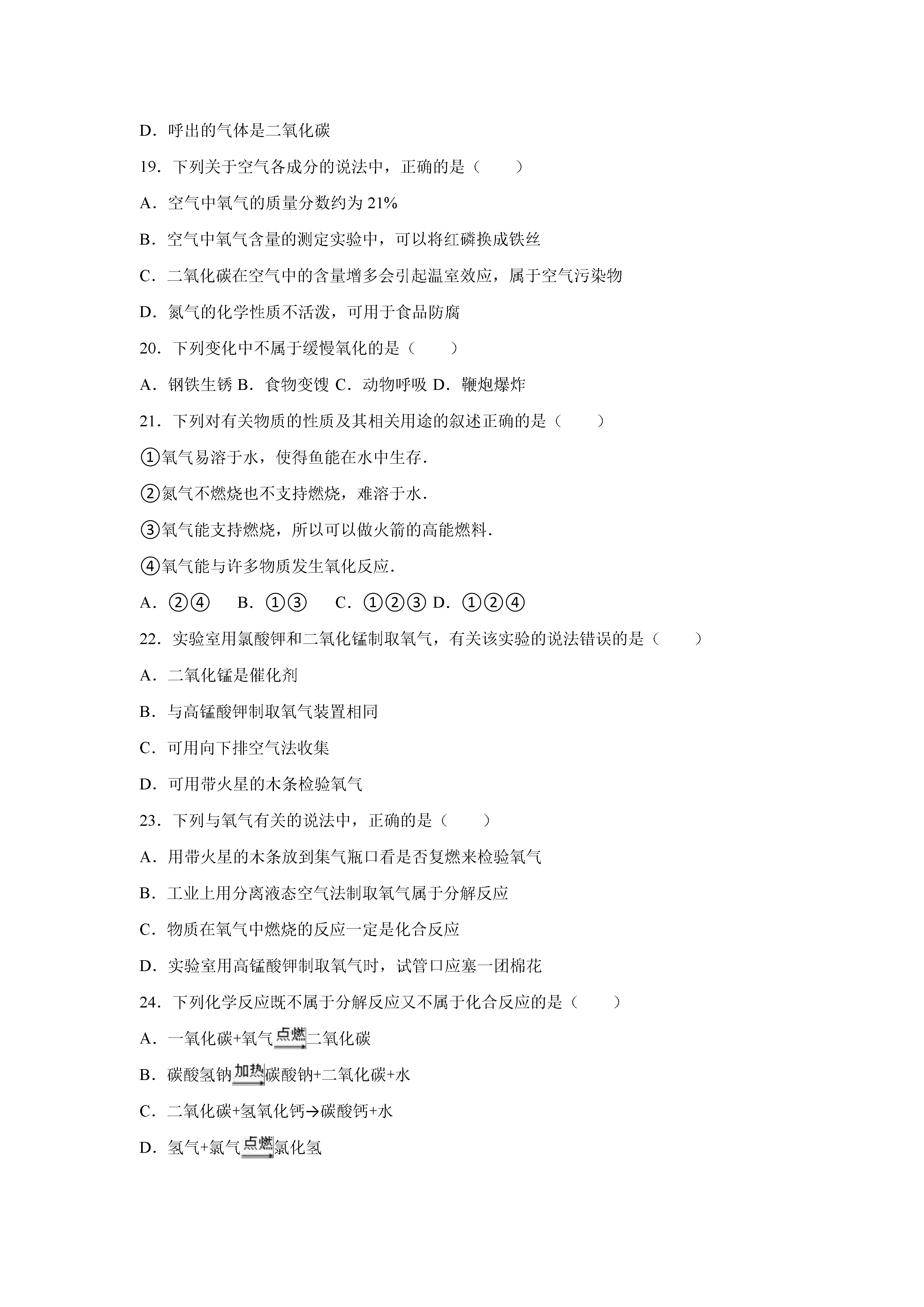 D．呼出的气体是二氧化碳

19．下列关于空气各成分的说法中，正确的是（　　）

A．空气中氧气的质量分数约为 21%

B．空气中氧气含量的测定实验中，可以将红磷换成铁丝

C．二氧化碳在空气中的含量增多会引起温室效应，属于空气污染物

D．氮气的化学性质不活泼，可用于食品防腐

20．下列变化中不属于缓慢氧化的是（　　）

A．钢铁生锈 B．食物变馊 C．动物呼吸 D．鞭炮爆炸

21．下列对有关物质的性质及其相关用途的叙述正确的是（　　）

①氧气易溶于水，使得鱼能在水中生存．

②氮气不燃烧也不支持燃烧，难溶于水．

③氧气能支持燃烧，所以可以做火箭的高能燃料．

④氧气能与许多物质发生氧化反应．

A．②④　 B．①③　 C．①②③ D．①②④

22．实验室用氯酸钾和二氧化锰制取氧气，有关该实验的说法错误的是（　　）

A．二氧化锰是催化剂

B．与高锰酸钾制取氧气装置相同

C．可用向下排空气法收集

D．可用带火星的木条检验氧气

23．下列与氧气有关的说法中，正确的是（　　）

A．用带火星的木条放到集气瓶口看是否复燃来检验氧气

B．工业上用分离液态空气法制取氧气属于分解反应

C．物质在氧气中燃烧的反应一定是化合反应

D．实验室用高锰酸钾制取氧气时，试管口应塞一团棉花

24．下列化学反应既不属于分解反应又不属于化合反应的是（　　）

A．一氧化碳+氧气$\xrightarrow{点燃}$二氧化碳

B．碳酸氢钠$\xrightarrow{加热}$碳酸钠+二氧化碳+水

C．二氧化碳+氢氧化钙→碳酸钙+水

D．氢气+氯气$\xrightarrow{点燃}$氯化氢